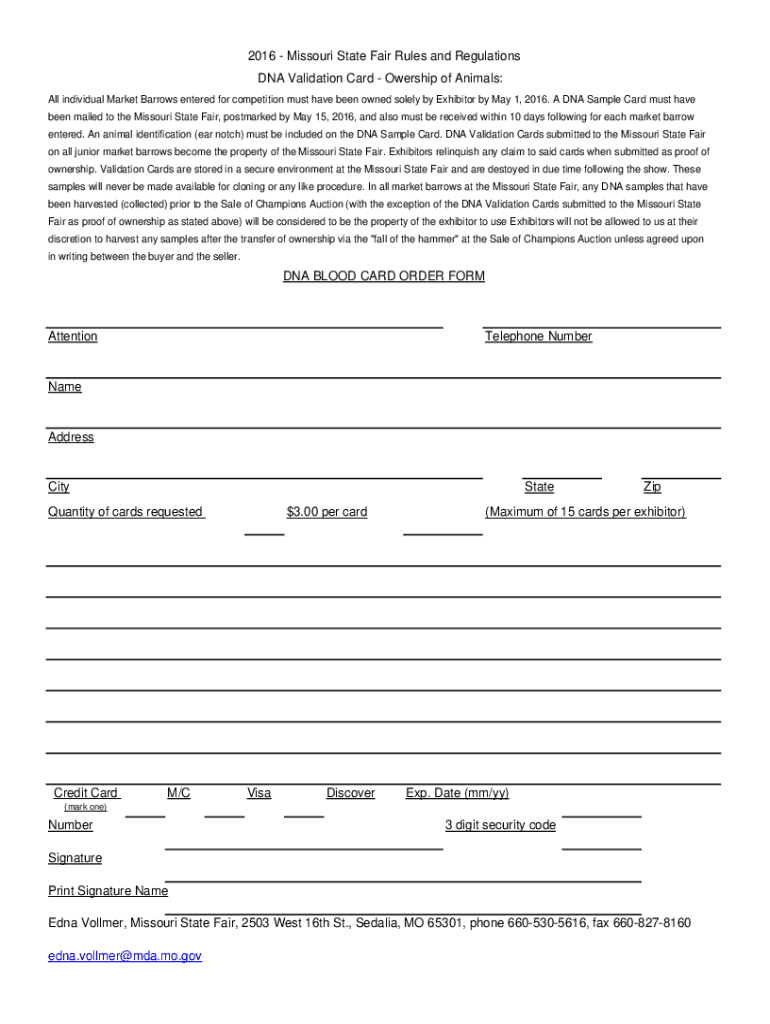 2016 - Missouri State Fair Rules and Regulations

DNA Validation Card - Owership of Animals:

All individual Market Barrows entered for competition must have been owned solely by Exhibitor by May 1, 2016. A DNA Sample Card must have been mailed to the Missouri State Fair, postmarked by May 15, 2016, and also must be received within 10 days following for each market barrow entered. An animal identification (ear notch) must be included on the DNA Sample Card. DNA Validation Cards submitted to the Missouri State Fair on all junior market barrows become the property of the Missouri State Fair. Exhibitors relinquish any claim to said cards when submitted as proof of ownership. Validation Cards are stored in a secure environment at the Missouri State Fair and are destoyed in due time following the show. These samples will never be made available for cloning or any like procedure. In all market barrows at the Missouri State Fair, any DNA samples that have been harvested (collected) prior to the Sale of Champions Auction (with the exception of the DNA Validation Cards submitted to the Missouri State Fair as proof of ownership as stated above) will be considered to be the property of the exhibitor to use Exhibitors will not be allowed to us at their discretion to harvest any samples after the transfer of ownership via the "fall of the hammer" at the Sale of Champions Auction unless agreed upon in writing between the buyer and the seller.

DNA BLOOD CARD ORDER FORM

Attention

Telephone Number

Name

Address

City

State

Zip

Quantity of cards requested

$3.00 per card

(Maximum of 15 cards per exhibitor)

Credit Card
(mark one)

M/C

Visa

Discover

Exp. Date (mm/yy)

Number

3 digit security code

Signature

Print Signature Name

Edna Vollmer, Missouri State Fair, 2503 West 16th St., Sedalia, MO 65301, phone 660-530-5616, fax 660-827-8160

edna.vollmer@mda.mo.gov